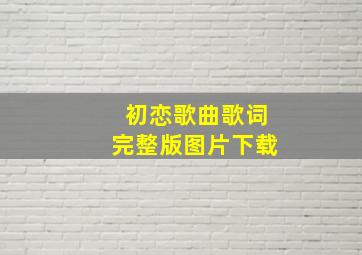 初恋歌曲歌词
完整版图片下载